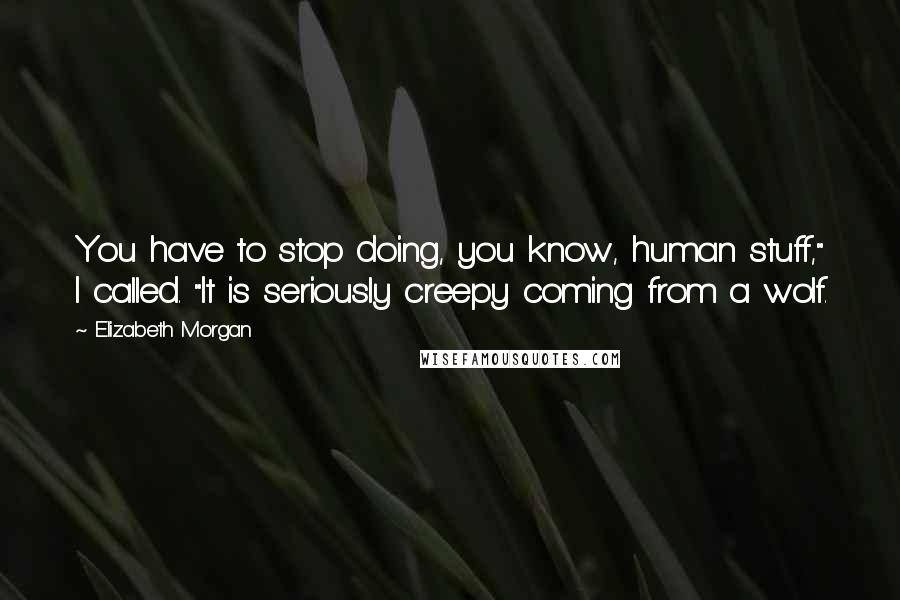 You have to stop doing, you know, human stuff," I called. "It is seriously creepy coming from a wolf.

~ Elizabeth Morgan

WISEFAMOUSQUOTES.COM